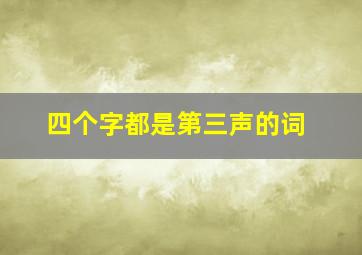 四个字都是第三声的词